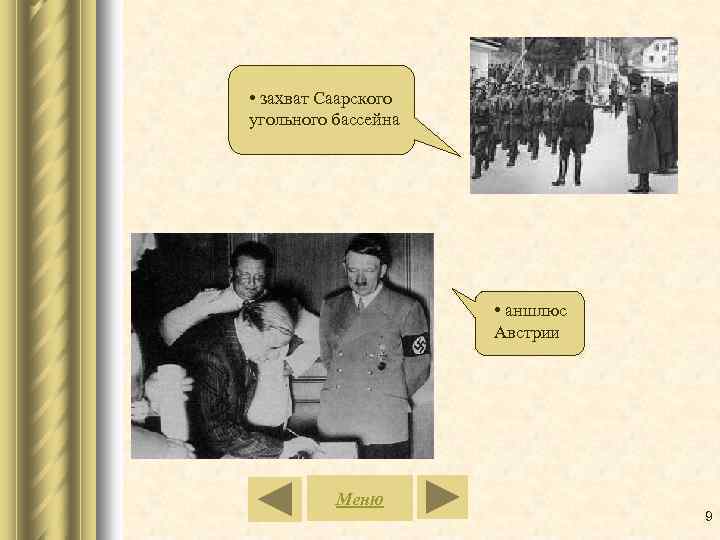 • захват Саарского угольного бассейна

• аншлюс Австрии

Меню

9